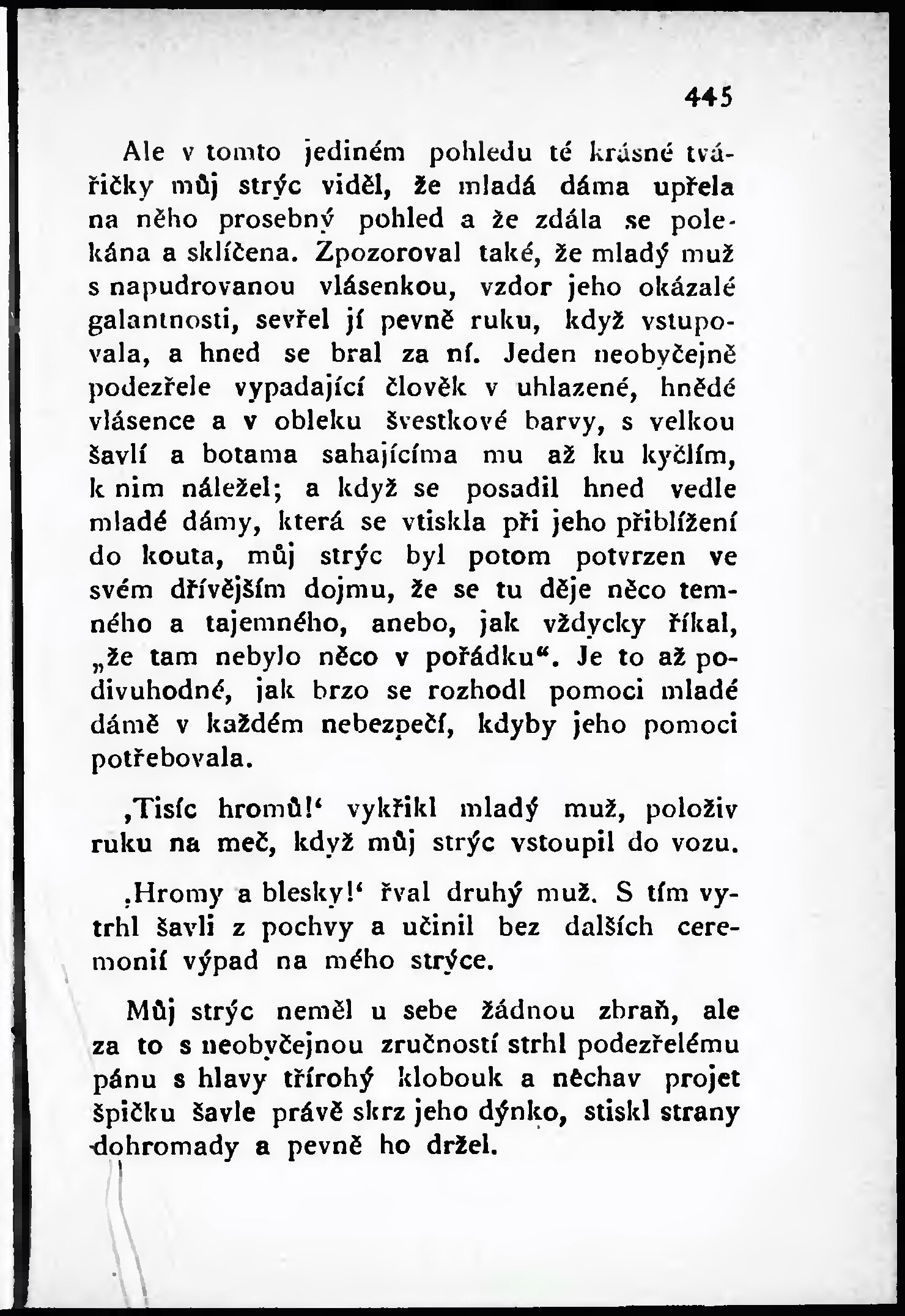 445

Ale v tomto jediném pohledu té krásné tvářičky můj strýc viděl, že mladá dáma upřela na něho prosebný pohled a že zdála se polekána a sklíčena. Zpozoroval také, že mladý muž s napudrovanou vlásenkou, vzdor jeho okázalé galantnosti, sevřel jí pevně ruku, když vstupovala, a hned se bral za ní. Jeden neobyčejně podezřele vypadající člověk v uhlazené, hnědé vlásence a v obleku švestkové barvy, s velkou šavlí a botama sahajícíma mu až ku kyčlím, k nim náležel; a když se posadil hned vedle mladé dámy, která se vtiskla při jeho přiblížení do kouta, můj strýc byl potom potvrzen ve svém dřívějším dojmu, že se tu děje něco temného a tajemného, anebo, jak vždycky říkal, „že tam nebylo něco v pořádku“. Je to až podivuhodné, jak brzo se rozhodl pomoci mladé dámě v každém nebezpečí, kdyby jeho pomoci potřebovala.

‚Tisíc hromů!‘ vykřikl mladý muž, položiv ruku na meč, když můj strýc vstoupil do vozu.

‚Hromy a blesky!‘ řval druhý muž. S tím vytrhl šavli z pochvy a učinil bez dalších ceremonií výpad na mého strýce.

Můj strýc neměl u sebe žádnou zbraň, ale za to s neobyčejnou zručností strhl podezřelému pánu s hlavy třírohý klobouk a nechav projet špičku šavle právě skrz jeho dýnko, stiskl strany dohromady a pevně ho držel.